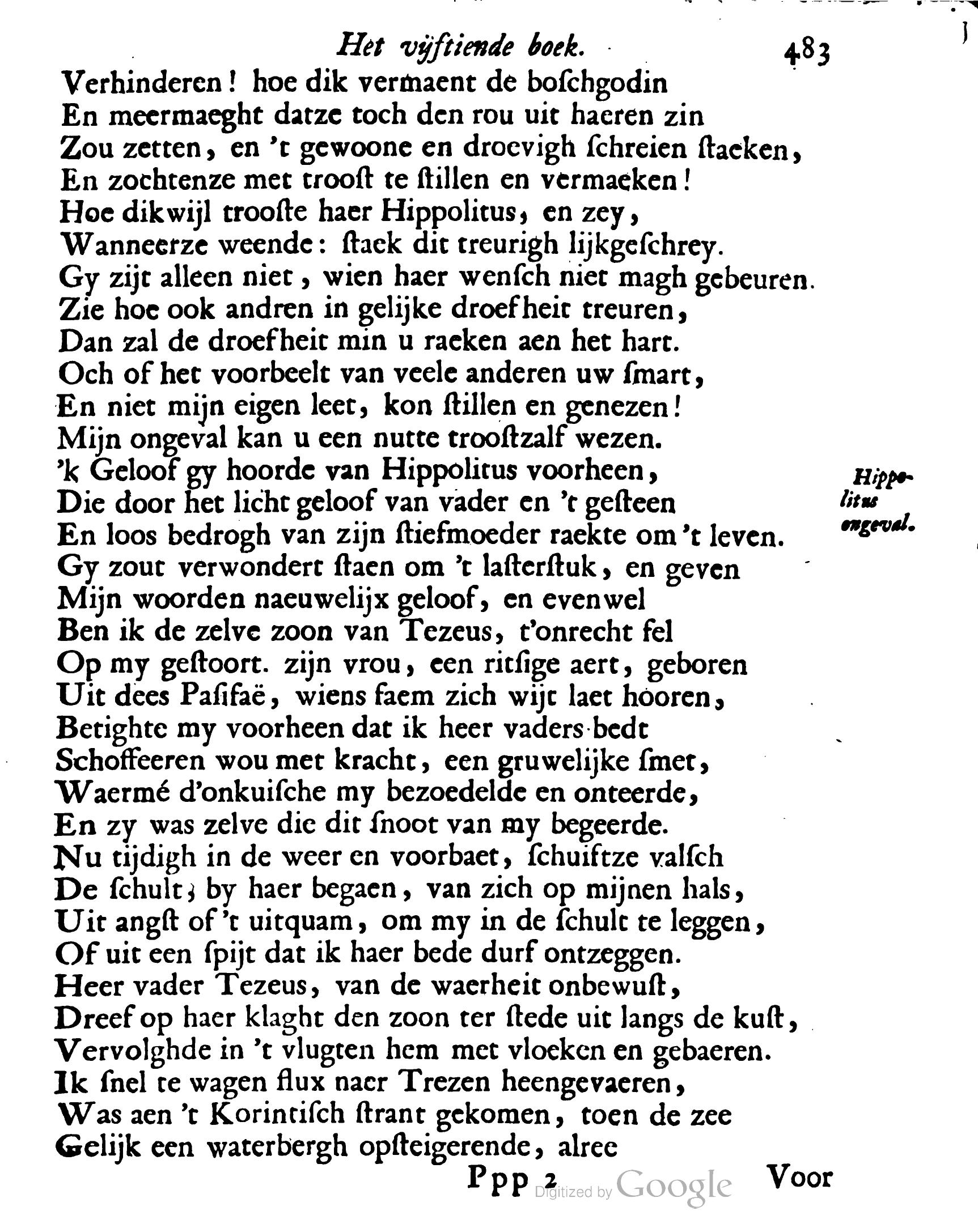 Het vijftiende boek. 483

Verhinderen! hoe dik vermaent de boſchgodin
En meermaeght datze toch den rou uit haeren zin
Zou zetten, en 't gewoone en droevigh ſchreien ſtaeken,
En zochtenze met trooſt te ſtillen en vermaeken!
Hoe dikwijl trooſte haer Hippolitus, en zey,
Wanneerze weende: ſtaek dit treurigh lijkgeſchrey.
Gy zijt alleen niet, wien haer wenſch niet magh gebeuren.
Zie hoe ook andren in gelijke droefheit treuren,
Dan zal de droefheit min u raeken aen het hart.
Och of het voorbeelt van veele anderen uw ſmart,
En niet mijn eigen leet, kon ſtillen en genezen!
Mijn ongeval kan u een nutte trooſtzalf wezen.
'k Geloof gy hoorde van Hippolitus voorheen,
Die door het licht geloof van vader en 't geſteen
En loos bedrogh van zijn ſtiefmoeder raekte om 't leven.
Gy zout verwondert ſtaen om 't laſterſtuk, en geven
Mijn woorden naeuwelijx geloof, en evenwel
Ben ik de zelve zoon van Tezeus, t'onrecht fel
Op my geſtoort. zijn vrou, een ritſige aert, geboren
Uit dees Paſifaë, wiens faem zich wijt laet hooren,
Betighte my voorheen dat ik heer vaders bedt
Schoffeeren wou met kracht, een gruwelijke ſmet,
Waermé d'onkuiſche my bezoedelde en onteerde,
En zy was zelve die dit ſnoot van my begeerde.
Nu tijdigh in de weer en voorbaet, ſchuiftze valſch
De ſchult, by haer begaen, van zich op mijnen hals,
Uit angſt of 't uitquam, om my in de ſchult te leggen,
Of uit een ſpijt dat ik haer bede durf ontzeggen.
Heer vader Tezeus, van de waerheit onbewuſt,
Dreef op haer klaght den zoon ter ſtede uit langs de kuſt,
Vervolghde in 't vlugten hem met vloeken en gebaeren.
Ik ſnel te wagen flux naer Trezen heengevaeren,
Was aen 't Korintiſch ſtrant gekomen, toen de zee
Gelijk een waterbergh opſteigerende, alree

Hippolitus ongeval.

Ppp 2 Digitized by Google Voor